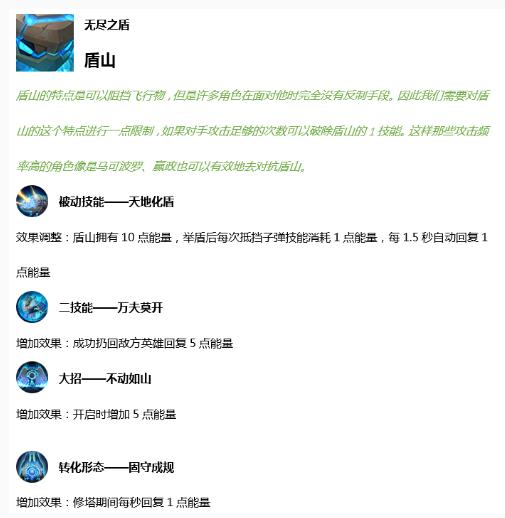 无尽之盾

盾山

盾山的特点是可以阻挡飞行物，但是许多角色在面对他时完全没有反制手段。因此我们需要对盾山的这个特点进行一点限制，如果对手攻击足够的次数可以破除盾山的1技能。这样那些攻击频率高的角色像是马可波罗、嬴政也可以有效地去对抗盾山。

被动技能——天地化盾

效果调整：盾山拥有10点能量，举盾后每次抵挡子弹技能消耗1点能量，每1.5秒自动回复1点能量

二技能——万夫莫开

增加效果：成功扔回敌方英雄回复5点能量

大招——不动如山

增加效果：开启时增加5点能量

转化形态——固守成规

增加效果：修塔期间每秒回复1点能量